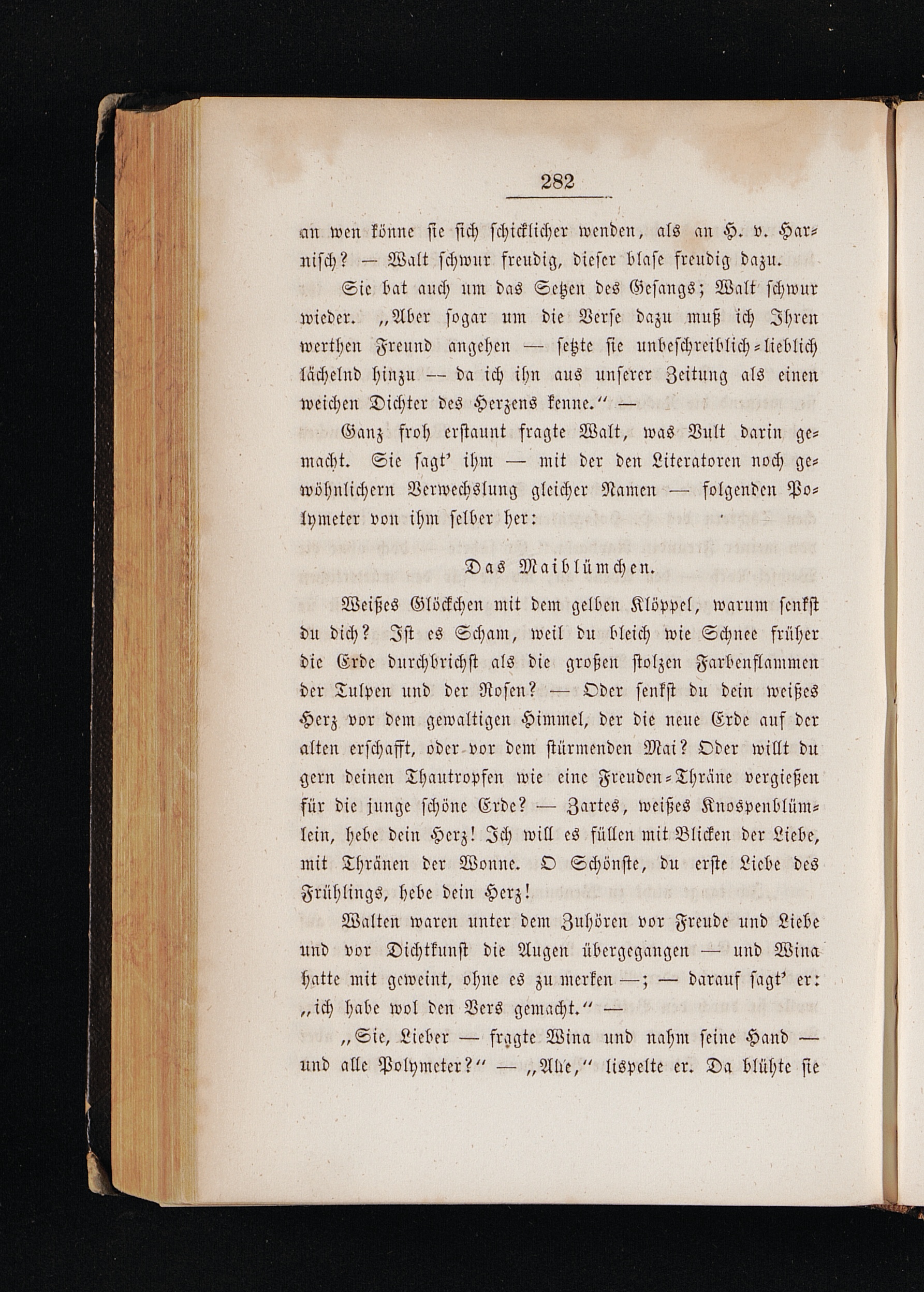 282

an wen könne sie sich schicklicher wenden, als an H. v. Harnisch? — Walt schwur freudig, dieser blase freudig dazu.

Sie bat auch um das Setzen des Gesangs; Walt schwur wieder. „Aber sogar um die Verse dazu muß ich Ihren werthen Freund angehen — setzte sie unbeschreiblich-lieblich lächelnd hinzu — da ich ihn aus unserer Zeitung als einen weichen Dichter des Herzens kenne.“ —

Ganz froh erstaunt fragte Walt, was Vult darin gemacht. Sie sagt' ihm — mit der den Literatoren noch gewöhnlichern Verwechslung gleicher Namen — folgenden Polymeter von ihm selber her:

Das Maiblümchen.

Weißes Glöckchen mit dem gelben Klöppel, warum senkst du dich? Ist es Scham, weil du bleich wie Schnee früher die Erde durchbrichst als die großen stolzen Farbenflammen der Tulpen und der Rosen? — Oder senkst du dein weißes Herz vor dem gewaltigen Himmel, der die neue Erde auf der alten erschafft, oder vor dem stürmenden Mai? Oder willt du gern deinen Thautropfen wie eine Freuden-Thräne vergießen für die junge schöne Erde? — Zartes, weißes Knospenblümlein, hebe dein Herz! Ich will es füllen mit Blicken der Liebe, mit Thränen der Wonne. O Schönste, du erste Liebe des Frühlings, hebe dein Herz!

Walten waren unter dem Zuhören vor Freude und Liebe und vor Dichtkunst die Augen übergegangen — und Wina hatte mit geweint, ohne es zu merken —; — darauf sagt' er: „ich habe wol den Vers gemacht.“ —

„Sie, Lieber — fragte Wina und nahm seine Hand — und alle Polymeter?“ — „Alle,“ lispelte er. Da blühte sie